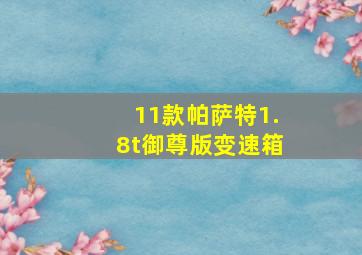 11款帕萨特1.8t御尊版变速箱